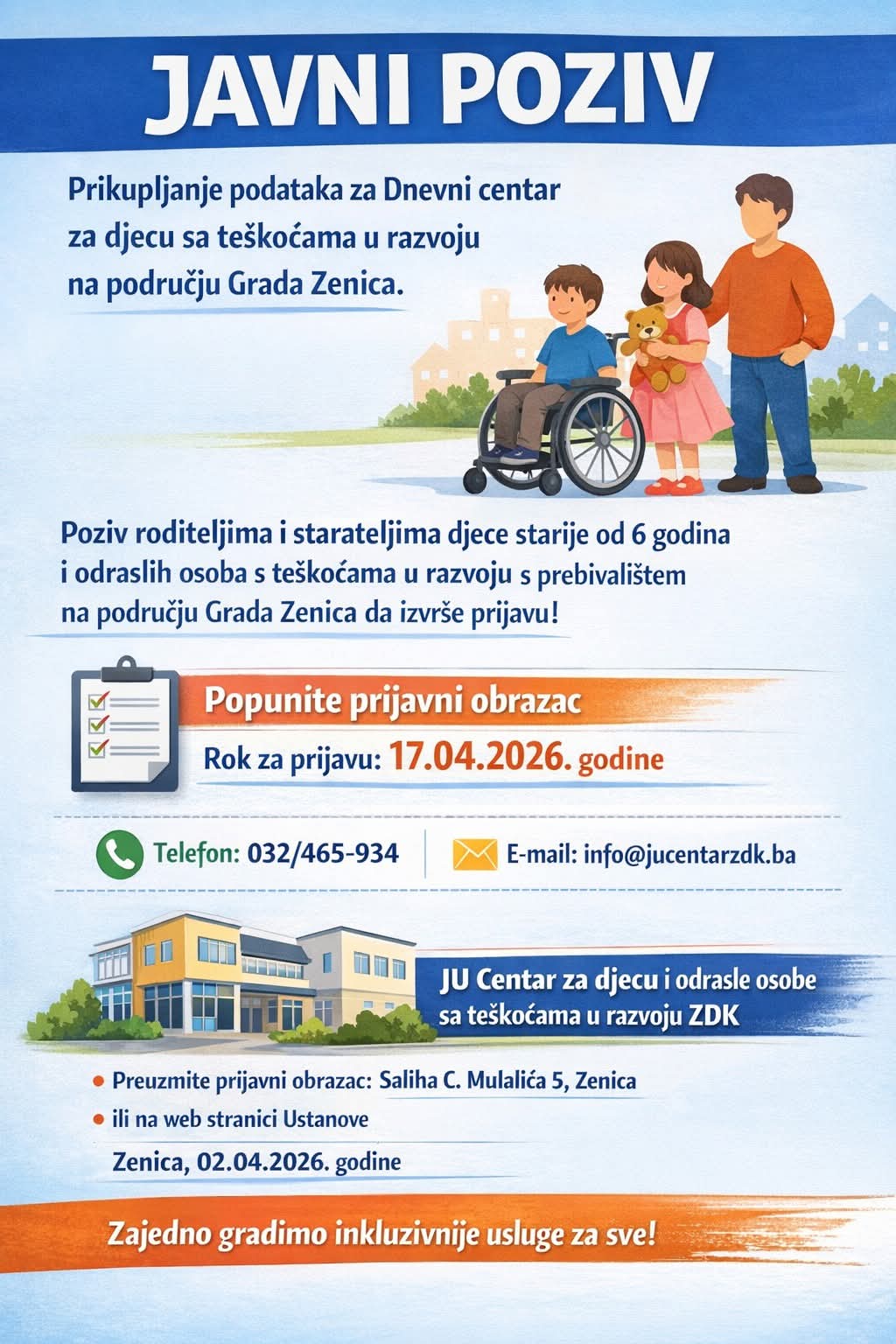 JAVNI POZIV

Prikupljanje podataka za Dnevni centar za djecu sa teškoćama u razvoju na području Grada Zenica.

Poziv roditeljima i starateljima djece starije od 6 godina i odraslih osoba s teškoćama u razvoju s prebivalištem na području Grada Zenica da izvrše prijavu!

Popunite prijavni obrazac

Rok za prijavu: 17.04.2026. godine

Telefon: 032/465-934

E-mail: info@jucentarzdk.ba

JU Centar za djecu i odrasle osobe sa teškoćama u razvoju ZDK

• Preuzmite prijavni obrazac: Saliha C. Mulalića 5, Zenica
• ili na web stranici Ustanove

Zenica, 02.04.2026. godine

Zajedno gradimo inkluzivnije usluge za sve!